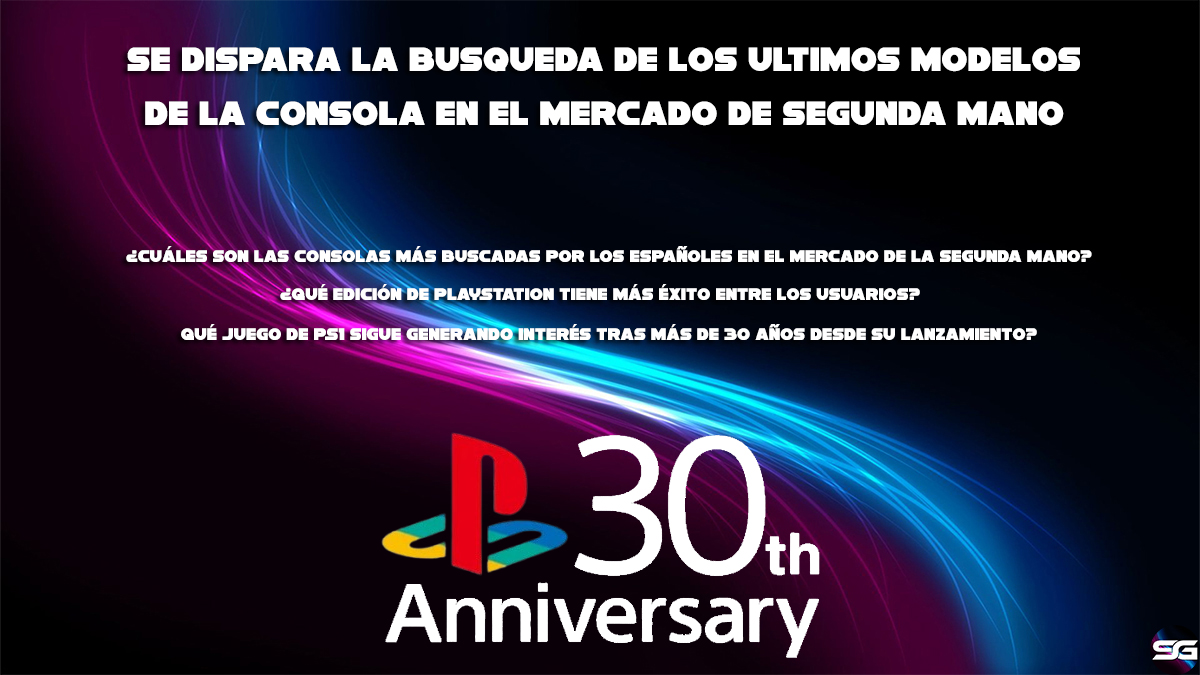 SE DISPARA LA BUSQUEDA DE LOS ULTIMOS MODELOS DE LA CONSOLA EN EL MERCADO DE SEGUNDA MANO

¿CUÁLES SON LAS CONSOLAS MÁS BUSCADAS POR LOS ESPAÑOLES EN EL MERCADO DE LA SEGUNDA MANO?

¿QUÉ EDICIÓN DE PLAYSTATION TIENE MÁS ÉXITO ENTRE LOS USUARIOS?

QUÉ JUEGO DE PS1 SIGUE GENERANDO INTERÉS TRAS MÁS DE 30 AÑOS DESDE SU LANZAMIENTO?

30th Anniversary

SG